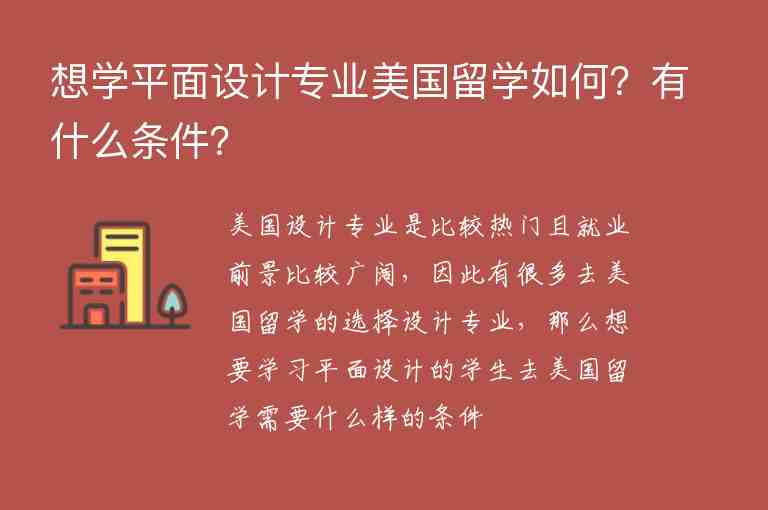 想学平面设计专业美国留学如何？有什么条件?

美国设计专业是比较热门且就业前景比较广阔，因此有很多去美国留学的选择设计专业，那么想要学习平面设计的学生去美国留学需要什么样的条件